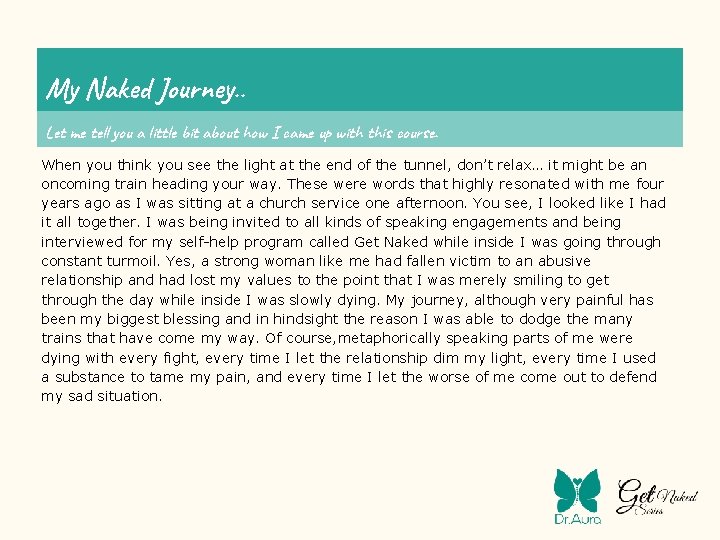 My Naked Journey..

Let me tell you a little bit about how I came up with this course.

When you think you see the light at the end of the tunnel, don't relax… it might be an oncoming train heading your way. These were words that highly resonated with me four years ago as I was sitting at a church service one afternoon. You see, I looked like I had it all together. I was being invited to all kinds of speaking engagements and being interviewed for my self-help program called Get Naked while inside I was going through constant turmoil. Yes, a strong woman like me had fallen victim to an abusive relationship and had lost my values to the point that I was merely smiling to get through the day while inside I was slowly dying. My journey, although very painful has been my biggest blessing and in hindsight the reason I was able to dodge the many trains that have come my way. Of course,metaphorically speaking parts of me were dying with every fight, every time I let the relationship dim my light, every time I used a substance to tame my pain, and every time I let the worse of me come out to defend my sad situation.

Dr.Aura

Get Naked Series